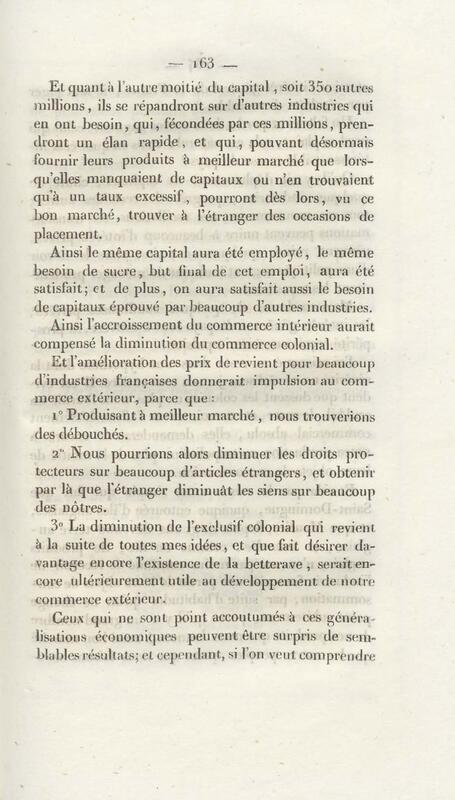 — 163 —

Et quant à l'autre moitié du capital, soit 350 autres millions, ils se répandront sur d'autres industries qui en ont besoin, qui, fécondées par ces millions, prendront un élan rapide, et qui, pouvant désormais fournir leurs produits à meilleur marché que lorsqu'elles manquaient de capitaux ou n'en trouvaient qu'à un taux excessif, pourront dès lors, vu ce bon marché, trouver à l'étranger des occasions de placement.

Ainsi le même capital aura été employé, le même besoin de sucre, but final de cet emploi, aura été satisfait; et de plus, on aura satisfait aussi le besoin de capitaux éprouvé par beaucoup d'autres industries.

Ainsi l'accroissement du commerce intérieur aurait compensé la diminution du commerce colonial.

Et l'amélioration des prix de revient pour beaucoup d'industries françaises donnerait impulsion au commerce extérieur, parce que :

1° Produisant à meilleur marché, nous trouverions des débouchés.

2° Nous pourrions alors diminuer les droits protecteurs sur beaucoup d'articles étrangers, et obtenir par là que l'étranger diminuât les siens sur beaucoup des nôtres.

3° La diminution de l'exclusif colonial qui revient à la suite de toutes mes idées, et que fait désirer davantage encore l'existence de la betterave, serait encore ultérieurement utile au développement de notre commerce extérieur.

Ceux qui ne sont point accoutumés à ces généralisations économiques peuvent être surpris de semblables résultats; et cependant, si l'on veut comprendre